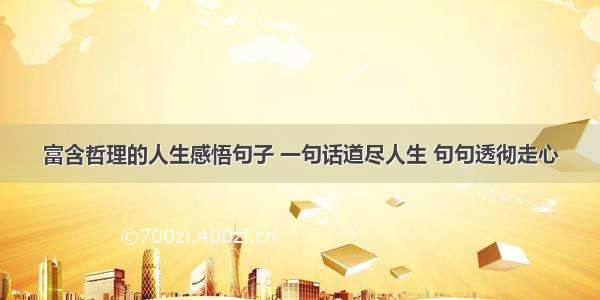 富含哲理的人生感悟句子 一句话道尽人生 句句透彻走心

©700zi.400zi.cn